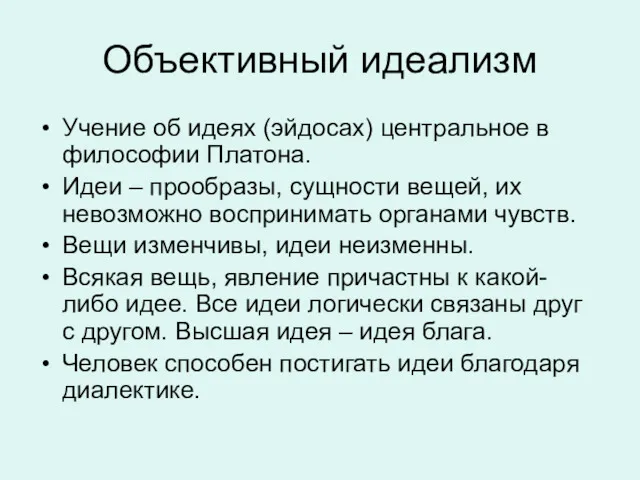 Объективный идеализм

• Учение об идеях (эйдосах) центральное в философии Платона.
• Идеи – прообразы, сущности вещей, их невозможно воспринимать органами чувств.
• Вещи изменчивы, идеи неизменны.
• Всякая вещь, явление причастны к какой-либо идее. Все идеи логически связаны друг с другом. Высшая идея – идея блага.
• Человек способен постигать идеи благодаря диалектике.